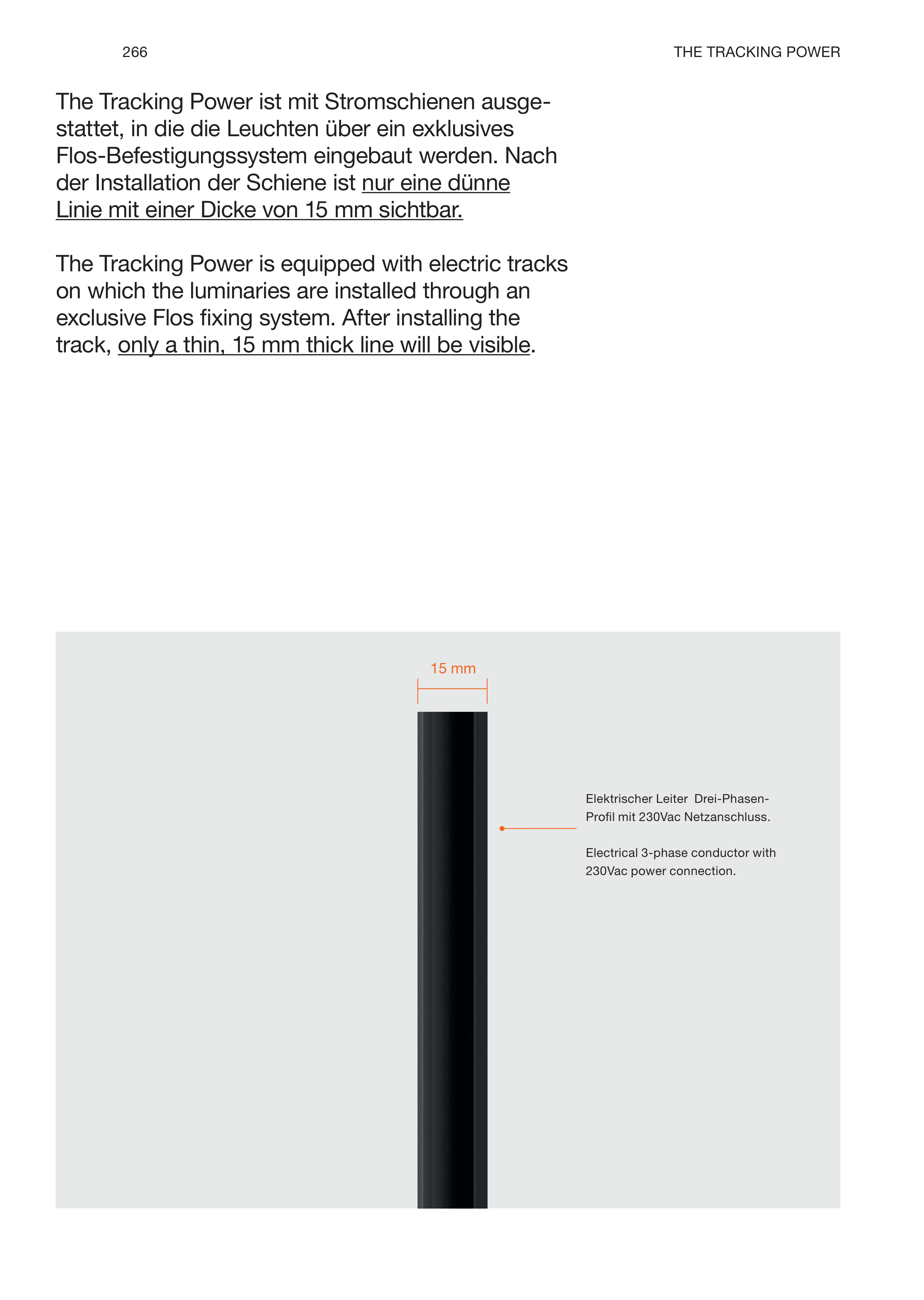 266

THE TRACKING POWER

The Tracking Power ist mit Stromschienen ausgestattet, in die die Leuchten über ein exklusives Flos-Befestigungssystem eingebaut werden. Nach der Installation der Schiene ist nur eine dünne Linie mit einer Dicke von 15 mm sichtbar.

The Tracking Power is equipped with electric tracks on which the luminaries are installed through an exclusive Flos fixing system. After installing the track, only a thin, 15 mm thick line will be visible.

15 mm

Elektrischer Leiter Drei-Phasen-Profil mit 230Vac Netzanschluss.

Electrical 3-phase conductor with 230Vac power connection.